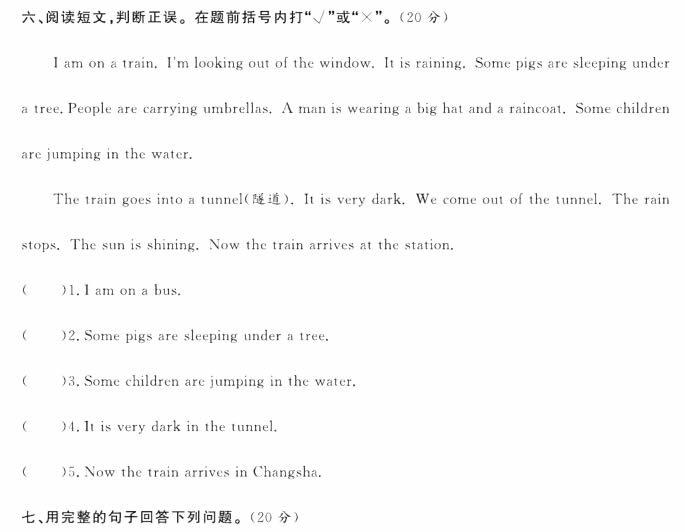 六、阅读短文，判断正误。在题前括号内打“√”或“×”。（20 分）

I am on a train. I'm looking out of the window. It is raining. Some pigs are sleeping under a tree. People are carrying umbrellas. A man is wearing a big hat and a raincoat. Some children are jumping in the water.

The train goes into a tunnel(隧道). It is very dark. We come out of the tunnel. The rain stops. The sun is shining. Now the train arrives at the station.

(　　)1. I am on a bus.

(　　)2. Some pigs are sleeping under a tree.

(　　)3. Some children are jumping in the water.

(　　)4. It is very dark in the tunnel.

(　　)5. Now the train arrives in Changsha.

七、用完整的句子回答下列问题。（20 分）